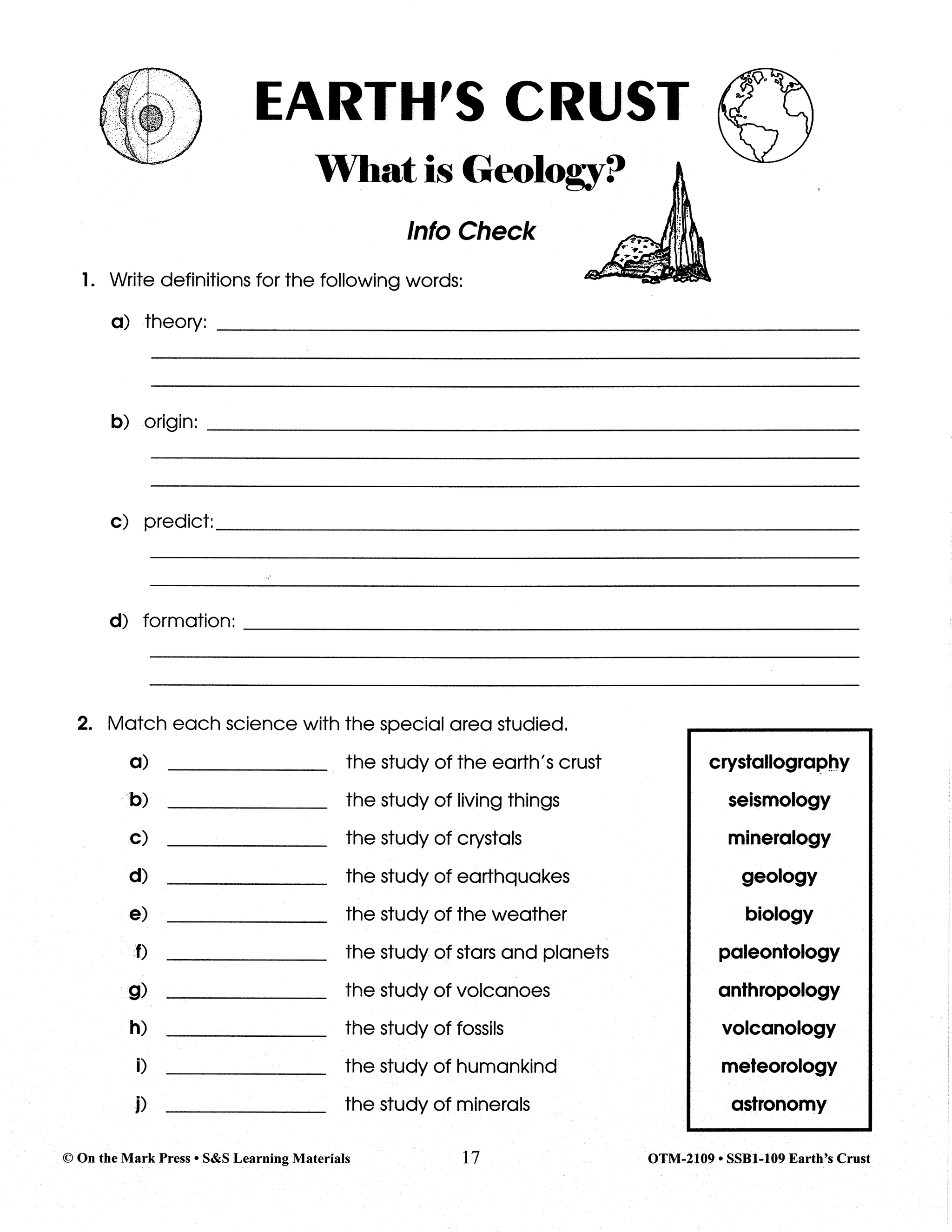 EARTH'S CRUST

What is Geology?

Info Check

1. Write definitions for the following words:

a) theory: ______

b) origin: ______

c) predict: ______

d) formation: ______

2. Match each science with the special area studied.

a) ______ the study of the earth's crust
b) ______ the study of living things
c) ______ the study of crystals
d) ______ the study of earthquakes
e) ______ the study of the weather
f) ______ the study of stars and planets
g) ______ the study of volcanoes
h) ______ the study of fossils
i) ______ the study of humankind
j) ______ the study of minerals

crystallography
seismology
mineralogy
geology
biology
paleontology
anthropology
volcanology
meteorology
astronomy

© On the Mark Press • S&S Learning Materials 17 OTM-2109 • SSB1-109 Earth's Crust